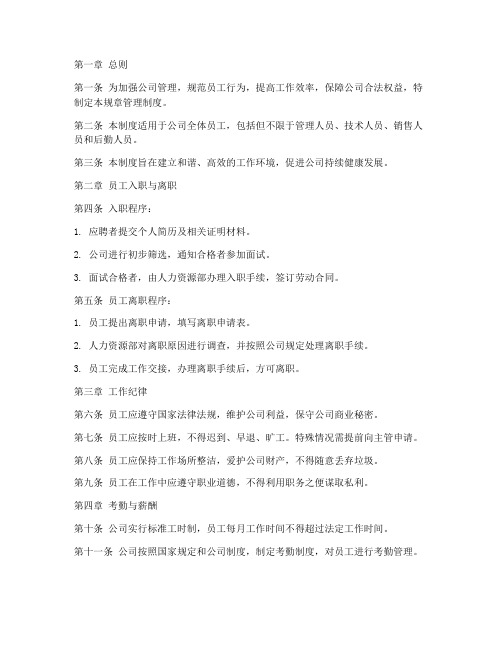 第一章 总则

第一条 为加强公司管理，规范员工行为，提高工作效率，保障公司合法权益，特制定本规章管理制度。

第二条 本制度适用于公司全体员工，包括但不限于管理人员、技术人员、销售人员和后勤人员。

第三条 本制度旨在建立和谐、高效的工作环境，促进公司持续健康发展。

第二章 员工入职与离职

第四条 入职程序：

1. 应聘者提交个人简历及相关证明材料。

2. 公司进行初步筛选，通知合格者参加面试。

3. 面试合格者，由人力资源部办理入职手续，签订劳动合同。

第五条 员工离职程序：

1. 员工提出离职申请，填写离职申请表。

2. 人力资源部对离职原因进行调查，并按照公司规定处理离职手续。

3. 员工完成工作交接，办理离职手续后，方可离职。

第三章 工作纪律

第六条 员工应遵守国家法律法规，维护公司利益，保守公司商业秘密。

第七条 员工应按时上班，不得迟到、早退、旷工。特殊情况需提前向主管申请。

第八条 员工应保持工作场所整洁，爱护公司财产，不得随意丢弃垃圾。

第九条 员工在工作中应遵守职业道德，不得利用职务之便谋取私利。

第四章 考勤与薪酬

第十条 公司实行标准工时制，员工每月工作时间不得超过法定工作时间。

第十一条 公司按照国家规定和公司制度，制定考勤制度，对员工进行考勤管理。